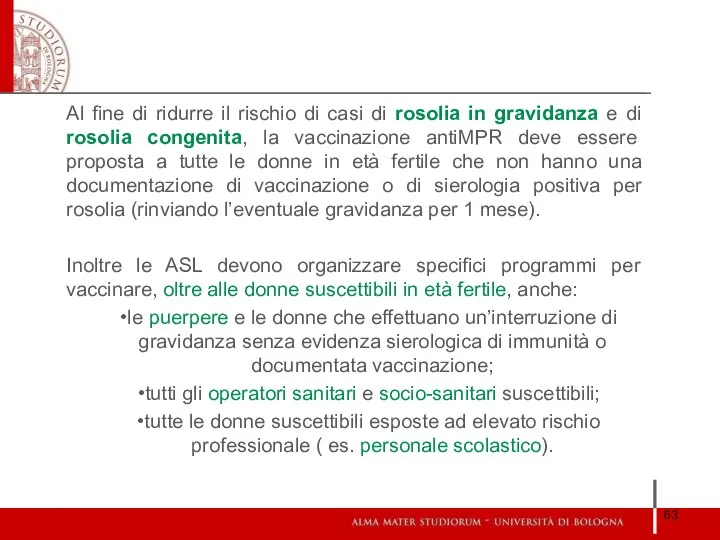 STUDIORUM DI BOLOGNA

Al fine di ridurre il rischio di casi di rosolia in gravidanza e di rosolia congenita, la vaccinazione antiMPR deve essere proposta a tutte le donne in età fertile che non hanno una documentazione di vaccinazione o di sierologia positiva per rosolia (rinviando l'eventuale gravidanza per 1 mese).

Inoltre le ASL devono organizzare specifici programmi per vaccinare, oltre alle donne suscettibili in età fertile, anche:

•le puerpere e le donne che effettuano un'interruzione di gravidanza senza evidenza sierologica di immunità o documentata vaccinazione;

•tutti gli operatori sanitari e socio-sanitari suscettibili;

•tutte le donne suscettibili esposte ad elevato rischio professionale ( es. personale scolastico).

ALMA MATER STUDIORUM ~ UNIVERSITÀ DI BOLOGNA

63